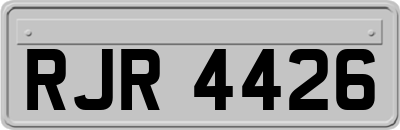 RJR 4426